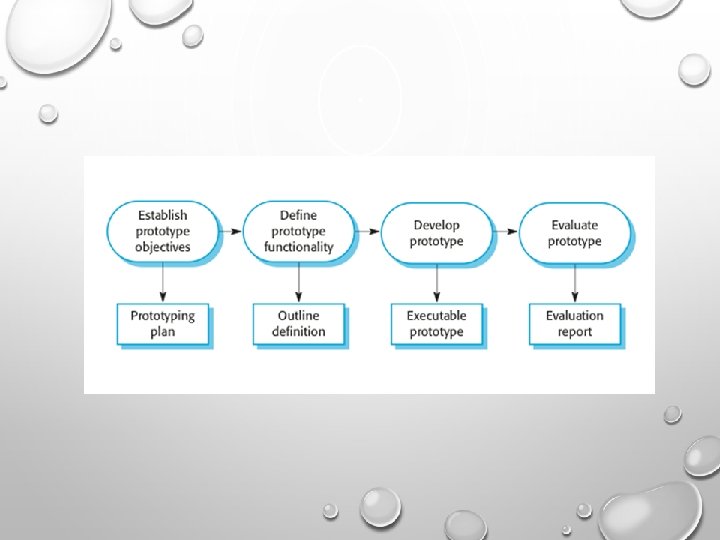 Establish prototype objectives

Define prototype functionality

Develop prototype

Evaluate prototype

Prototyping plan

Outline definition

Executable prototype

Evaluation report